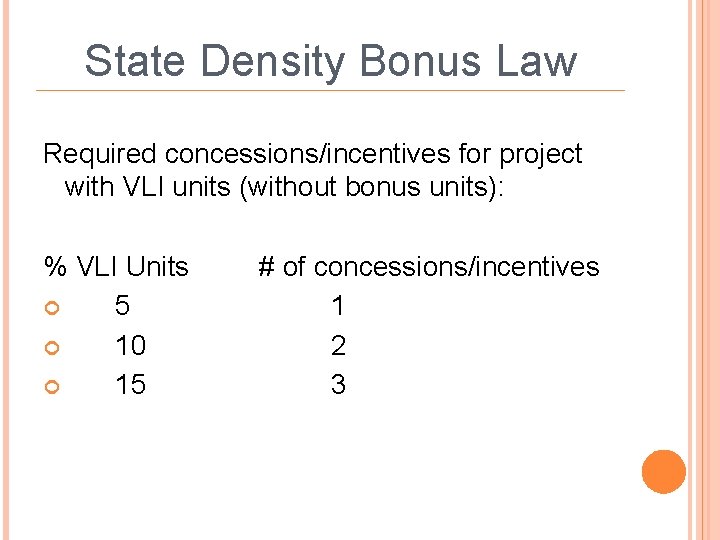 State Density Bonus Law

Required concessions/incentives for project with VLI units (without bonus units):

| % VLI Units | # of concessions/incentives |
|---|---|
| 5 | 1 |
| 10 | 2 |
| 15 | 3 |